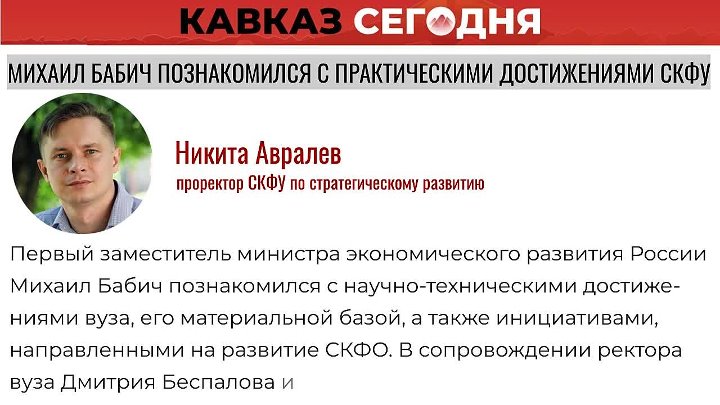 КАВКАЗ СЕГОДНЯ

МИХАИЛ БАБИЧ ПОЗНАКОМИЛСЯ С ПРАКТИЧЕСКИМИ ДОСТИЖЕНИЯМИ СКФУ

Никита Авралев
проректор СКФУ по стратегическому развитию

Первый заместитель министра экономического развития России Михаил Бабич познакомился с научно-техническими достижениями вуза, его материальной базой, а также инициативами, направленными на развитие СКФО. В сопровождении ректора вуза Дмитрия Беспалова и